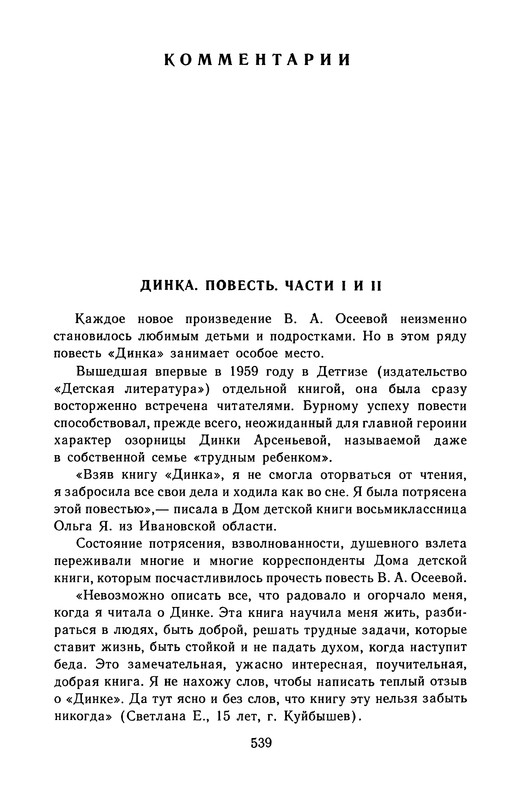 КОММЕНТАРИИ

ДИНКА. ПОВЕСТЬ. ЧАСТИ I И II

Каждое новое произведение В. А. Осеевой неизменно становилось любимым детьми и подростками. Но в этом ряду повесть «Динка» занимает особое место.

Вышедшая впервые в 1959 году в Детгизе (издательство «Детская литература») отдельной книгой, она была сразу восторженно встречена читателями. Бурному успеху повести способствовал, прежде всего, неожиданный для главной героини характер озорницы Динки Арсеньевой, называемой даже в собственной семье «трудным ребенком».

«Взяв книгу «Динка», я не смогла оторваться от чтения, я забросила все свои дела и ходила как во сне. Я была потрясена этой повестью»,— писала в Дом детской книги восьмиклассница Ольга Я. из Ивановской области.

Состояние потрясения, взволнованности, душевного взлета переживали многие и многие корреспонденты Дома детской книги, которым посчастливилось прочесть повесть В. А. Осеевой.

«Невозможно описать все, что радовало и огорчало меня, когда я читала о Динке. Эта книга научила меня жить, разбираться в людях, быть доброй, решать трудные задачи, которые ставит жизнь, быть стойкой и не падать духом, когда наступит беда. Это замечательная, ужасно интересная, поучительная, добрая книга. Я не нахожу слов, чтобы написать теплый отзыв о «Динке». Да тут ясно и без слов, что книгу эту нельзя забыть никогда» (Светлана Е., 15 лет, г. Куйбышев).

539